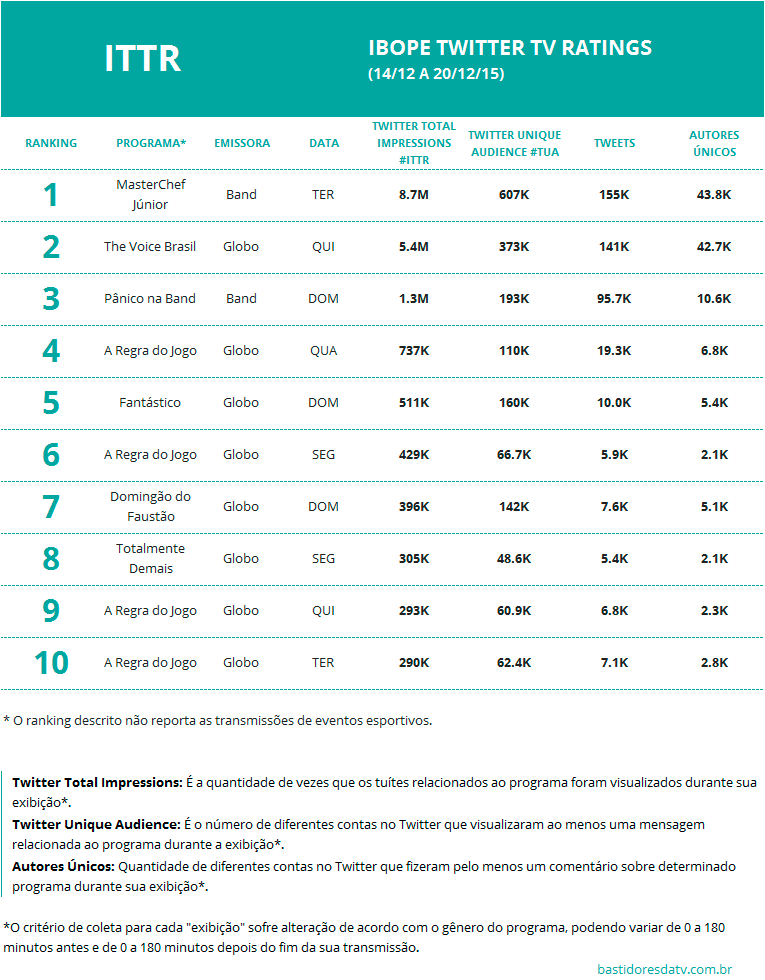 ITTR

IBOPE TWITTER TV RATINGS
(14/12 A 20/12/15)

| RANKING | PROGRAMA* | EMISSORA | DATA | TWITTER TOTAL IMPRESSIONS #ITTR | TWITTER UNIQUE AUDIENCE #TUA | TWEETS | AUTORES ÚNICOS |
|---|---|---|---|---|---|---|---|
| 1 | MasterChef Júnior | Band | TER | 8.7M | 607K | 155K | 43.8K |
| 2 | The Voice Brasil | Globo | QUI | 5.4M | 373K | 141K | 42.7K |
| 3 | Pânico na Band | Band | DOM | 1.3M | 193K | 95.7K | 10.6K |
| 4 | A Regra do Jogo | Globo | QUA | 737K | 110K | 19.3K | 6.8K |
| 5 | Fantástico | Globo | DOM | 511K | 160K | 10.0K | 5.4K |
| 6 | A Regra do Jogo | Globo | SEG | 429K | 66.7K | 5.9K | 2.1K |
| 7 | Domingão do Faustão | Globo | DOM | 396K | 142K | 7.6K | 5.1K |
| 8 | Totalmente Demais | Globo | SEG | 305K | 48.6K | 5.4K | 2.1K |
| 9 | A Regra do Jogo | Globo | QUI | 293K | 60.9K | 6.8K | 2.3K |
| 10 | A Regra do Jogo | Globo | TER | 290K | 62.4K | 7.1K | 2.8K |

* O ranking descrito não reporta as transmissões de eventos esportivos.

Twitter Total Impressions: É a quantidade de vezes que os tuítes relacionados ao programa foram visualizados durante sua exibição*.
Twitter Unique Audience: É o número de diferentes contas no Twitter que visualizaram ao menos uma mensagem relacionada ao programa durante a exibição*.
Autores Únicos: Quantidade de diferentes contas no Twitter que fizeram pelo menos um comentário sobre determinado programa durante sua exibição*.

*O critério de coleta para cada "exibição" sofre alteração de acordo com o gênero do programa, podendo variar de 0 a 180 minutos antes e de 0 a 180 minutos depois do fim da sua transmissão.

bastidoresdatv.com.br